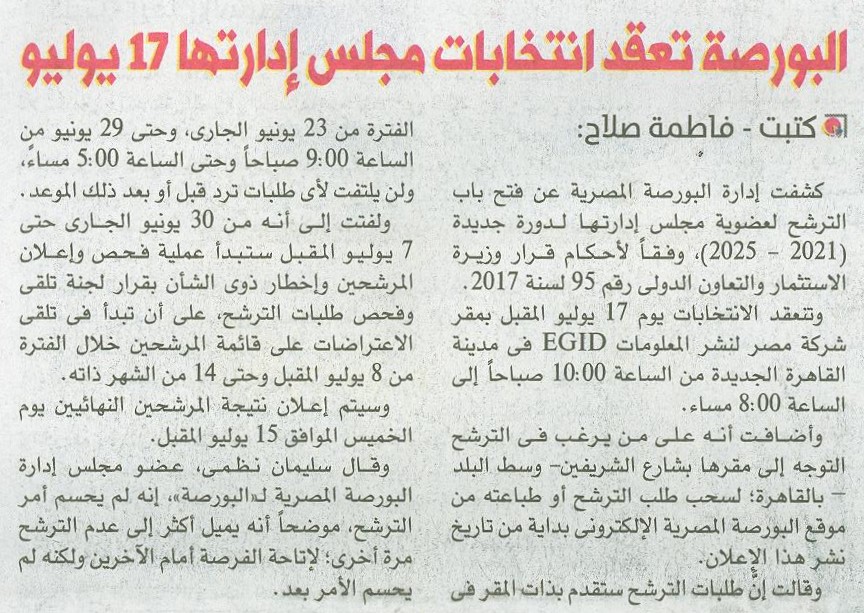 البورصة تعقد انتخابات مجلس إدارتها 17 يوليو

كتبت - فاطمة صلاح:

كشفت إدارة البورصة المصرية عن فتح باب الترشح لعضوية مجلس إدارتها لدورة جديدة (2021 - 2025)، وفقاً لأحكام قرار وزيرة الاستثمار والتعاون الدولى رقم 95 لسنة 2017.

وتنعقد الانتخابات يوم 17 يوليو المقبل بمقر شركة مصر لنشر المعلومات EGID فى مدينة القاهرة الجديدة من الساعة 10:00 صباحاً إلى الساعة 8:00 مساء.

وأضافت أنه على من يرغب فى الترشح التوجه إلى مقرها بشارع الشريفين- وسط البلد - بالقاهرة؛ لسحب طلب الترشح أو طباعته من موقع البورصة المصرية الإلكترونى بداية من تاريخ نشر هذا الإعلان.

وقالت إن طلبات الترشح ستقدم بذات المقر فى الفترة من 23 يونيو الجارى، وحتى 29 يونيو من الساعة 9:00 صباحاً وحتى الساعة 5:00 مساءً، ولن يلتفت لأى طلبات ترد قبل أو بعد ذلك الموعد.

ولفتت إلى أنه من 30 يونيو الجارى حتى 7 يوليو المقبل ستبدأ عملية فحص وإعلان المرشحين وإخطار ذوى الشأن بقرار لجنة تلقى وفحص طلبات الترشح، على أن تبدأ فى تلقى الاعتراضات على قائمة المرشحين خلال الفترة من 8 يوليو المقبل وحتى 14 من الشهر ذاته.

وسيتم إعلان نتيجة المرشحين النهائيين يوم الخميس الموافق 15 يوليو المقبل.

وقال سليمان نظمى، عضو مجلس إدارة البورصة المصرية لـ«البورصة»، إنه لم يحسم أمر الترشح، موضحاً أنه يميل أكثر إلى عدم الترشح مرة أخرى؛ لإتاحة الفرصة أمام الآخرين ولكنه لم يحسم الأمر بعد.